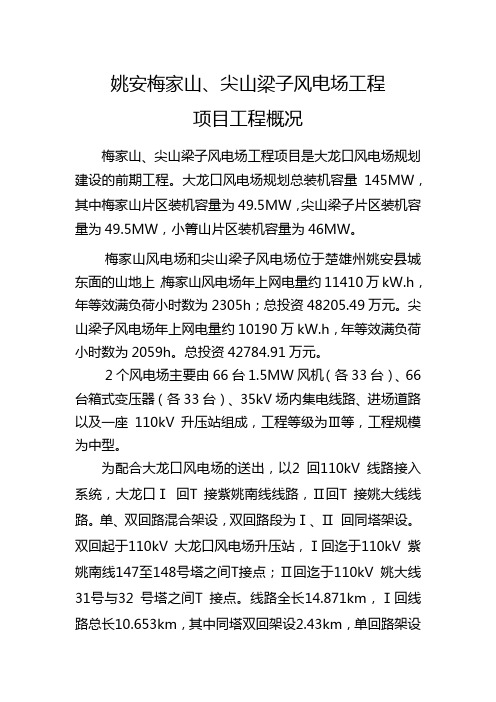 姚安梅家山、尖山梁子风电场工程

项目工程概况

梅家山、尖山梁子风电场工程项目是大龙口风电场规划建设的前期工程。大龙口风电场规划总装机容量 145MW，其中梅家山片区装机容量为 49.5MW，尖山梁子片区装机容量为 49.5MW，小箐山片区装机容量为 46MW。

梅家山风电场和尖山梁子风电场位于楚雄州姚安县城东面的山地上，梅家山风电场年上网电量约 11410 万 kW.h，年等效满负荷小时数为 2305h；总投资 48205.49 万元。尖山梁子风电场年上网电量约 10190 万 kW.h，年等效满负荷小时数为 2059h。总投资 42784.91 万元。

2 个风电场主要由 66 台 1.5MW 风机（各 33 台）、66 台箱式变压器（各 33 台）、35kV 场内集电线路、进场道路以及一座 110kV 升压站组成，工程等级为Ⅲ等，工程规模为中型。

为配合大龙口风电场的送出，以2 回110kV 线路接入系统，大龙口Ⅰ 回T 接紫姚南线线路，Ⅱ回T 接姚大线线路。单、双回路混合架设，双回路段为Ⅰ、Ⅱ 回同塔架设。双回起于110kV 大龙口风电场升压站，Ⅰ回迄于110kV 紫姚南线147至148号塔之间T接点；Ⅱ回迄于110kV 姚大线31号与32 号塔之间T 接点。线路全长14.871km，Ⅰ回线路总长10.653km，其中同塔双回架设2.43km，单回路架设